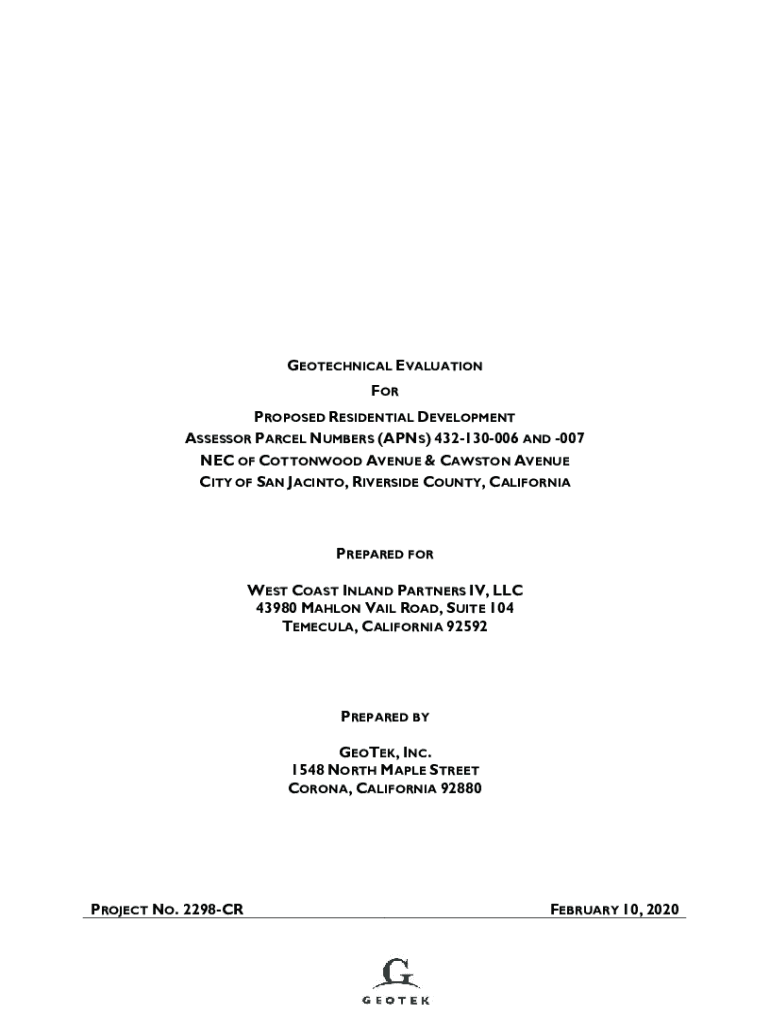 GEOTECHNICAL EVALUATION
FOR
PROPOSED RESIDENTIAL DEVELOPMENT
ASSESSOR PARCEL NUMBERS (APNS) 432-130-006 AND -007
NEC OF COTTONWOOD AVENUE & CAWSTON AVENUE
CITY OF SAN JACINTO, RIVERSIDE COUNTY, CALIFORNIA

PREPARED FOR

WEST COAST INLAND PARTNERS IV, LLC
43980 MAHLON VAIL ROAD, SUITE 104
TEMECULA, CALIFORNIA 92592

PREPARED BY

GEOTEK, INC.
1548 NORTH MAPLE STREET
CORONA, CALIFORNIA 92880

PROJECT NO. 2298-CR

FEBRUARY 10, 2020

G
GEOTEK